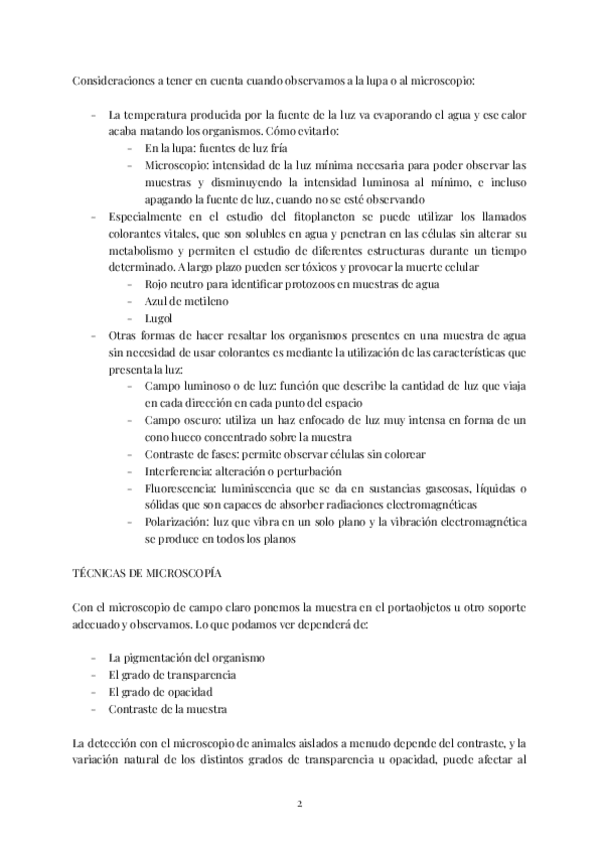 Consideraciones a tener en cuenta cuando observamos a la lupa o al microscopio:

- La temperatura producida por la fuente de la luz va evaporando el agua y ese calor acaba matando los organismos. Cómo evitarlo:
  - En la lupa: fuentes de luz fría
  - Microscopio: intensidad de la luz mínima necesaria para poder observar las muestras y disminuyendo la intensidad luminosa al mínimo, e incluso apagando la fuente de luz, cuando no se esté observando
- Especialmente en el estudio del fitoplancton se puede utilizar los llamados colorantes vitales, que son solubles en agua y penetran en las células sin alterar su metabolismo y permiten el estudio de diferentes estructuras durante un tiempo determinado. A largo plazo pueden ser tóxicos y provocar la muerte celular
  - Rojo neutro para identificar protozoos en muestras de agua
  - Azul de metileno
  - Lugol
- Otras formas de hacer resaltar los organismos presentes en una muestra de agua sin necesidad de usar colorantes es mediante la utilización de las características que presenta la luz:
  - Campo luminoso o de luz: función que describe la cantidad de luz que viaja en cada dirección en cada punto del espacio
  - Campo oscuro: utiliza un haz enfocado de luz muy intensa en forma de un cono hueco concentrado sobre la muestra
  - Contraste de fases: permite observar células sin colorear
  - Interferencia: alteración o perturbación
  - Fluorescencia: luminiscencia que se da en sustancias gaseosas, líquidas o sólidas que son capaces de absorber radiaciones electromagnéticas
  - Polarización: luz que vibra en un solo plano y la vibración electromagnética se produce en todos los planos

TÉCNICAS DE MICROSCOPÍA

Con el microscopio de campo claro ponemos la muestra en el portaobjetos u otro soporte adecuado y observamos. Lo que podamos ver dependerá de:

- La pigmentación del organismo
- El grado de transparencia
- El grado de opacidad
- Contraste de la muestra

La detección con el microscopio de animales aislados a menudo depende del contraste, y la variación natural de los distintos grados de transparencia u opacidad, puede afectar al

2